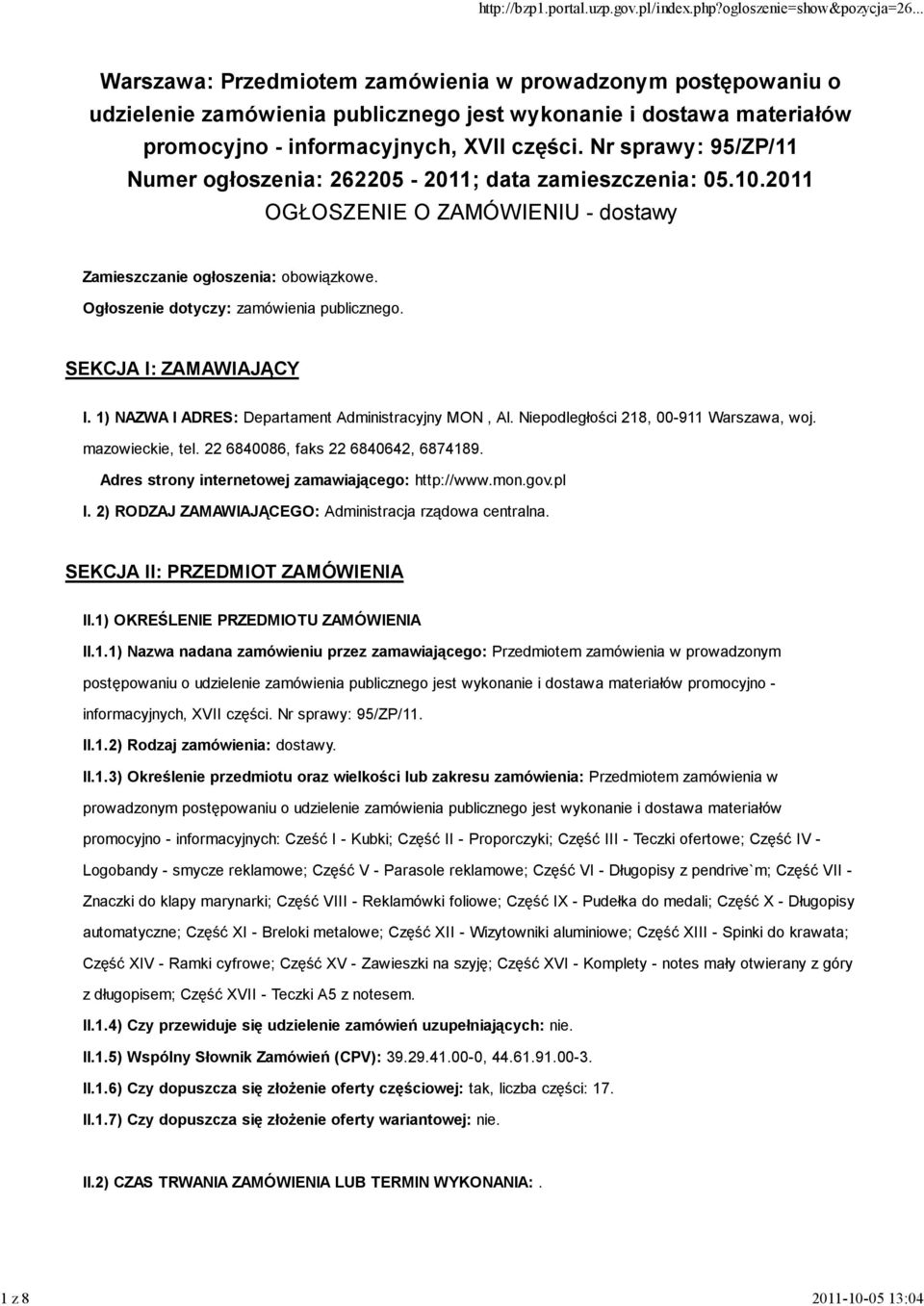 http://bzp1.portal.uzp.gov.pl/index.php?ogloszenie=show&pozycja=26...

Warszawa: Przedmiotem zamówienia w prowadzonym postępowaniu o udzielenie zamówienia publicznego jest wykonanie i dostawa materiałów promocyjno - informacyjnych, XVII części. Nr sprawy: 95/ZP/11
Numer ogłoszenia: 262205 - 2011; data zamieszczenia: 05.10.2011
OGŁOSZENIE O ZAMÓWIENIU - dostawy

Zamieszczanie ogłoszenia: obowiązkowe.

Ogłoszenie dotyczy: zamówienia publicznego.

SEKCJA I: ZAMAWIAJĄCY

I. 1) NAZWA I ADRES: Departament Administracyjny MON , Al. Niepodległości 218, 00-911 Warszawa, woj. mazowieckie, tel. 22 6840086, faks 22 6840642, 6874189.

Adres strony internetowej zamawiającego: http://www.mon.gov.pl

I. 2) RODZAJ ZAMAWIAJĄCEGO: Administracja rządowa centralna.

SEKCJA II: PRZEDMIOT ZAMÓWIENIA

II.1) OKREŚLENIE PRZEDMIOTU ZAMÓWIENIA

II.1.1) Nazwa nadana zamówieniu przez zamawiającego: Przedmiotem zamówienia w prowadzonym postępowaniu o udzielenie zamówienia publicznego jest wykonanie i dostawa materiałów promocyjno - informacyjnych, XVII części. Nr sprawy: 95/ZP/11.

II.1.2) Rodzaj zamówienia: dostawy.

II.1.3) Określenie przedmiotu oraz wielkości lub zakresu zamówienia: Przedmiotem zamówienia w prowadzonym postępowaniu o udzielenie zamówienia publicznego jest wykonanie i dostawa materiałów promocyjno - informacyjnych: Cześć I - Kubki; Część II - Proporczyki; Część III - Teczki ofertowe; Część IV - Logobandy - smycze reklamowe; Część V - Parasole reklamowe; Część VI - Długopisy z pendrive`m; Część VII - Znaczki do klapy marynarki; Część VIII - Reklamówki foliowe; Część IX - Pudełka do medali; Część X - Długopisy automatyczne; Część XI - Breloki metalowe; Część XII - Wizytowniki aluminiowe; Część XIII - Spinki do krawata; Część XIV - Ramki cyfrowe; Część XV - Zawieszki na szyję; Część XVI - Komplety - notes mały otwierany z góry z długopisem; Część XVII - Teczki A5 z notesem.

II.1.4) Czy przewiduje się udzielenie zamówień uzupełniających: nie.

II.1.5) Wspólny Słownik Zamówień (CPV): 39.29.41.00-0, 44.61.91.00-3.

II.1.6) Czy dopuszcza się złożenie oferty częściowej: tak, liczba części: 17.

II.1.7) Czy dopuszcza się złożenie oferty wariantowej: nie.

II.2) CZAS TRWANIA ZAMÓWIENIA LUB TERMIN WYKONANIA: .

1 z 8
2011-10-05 13:04